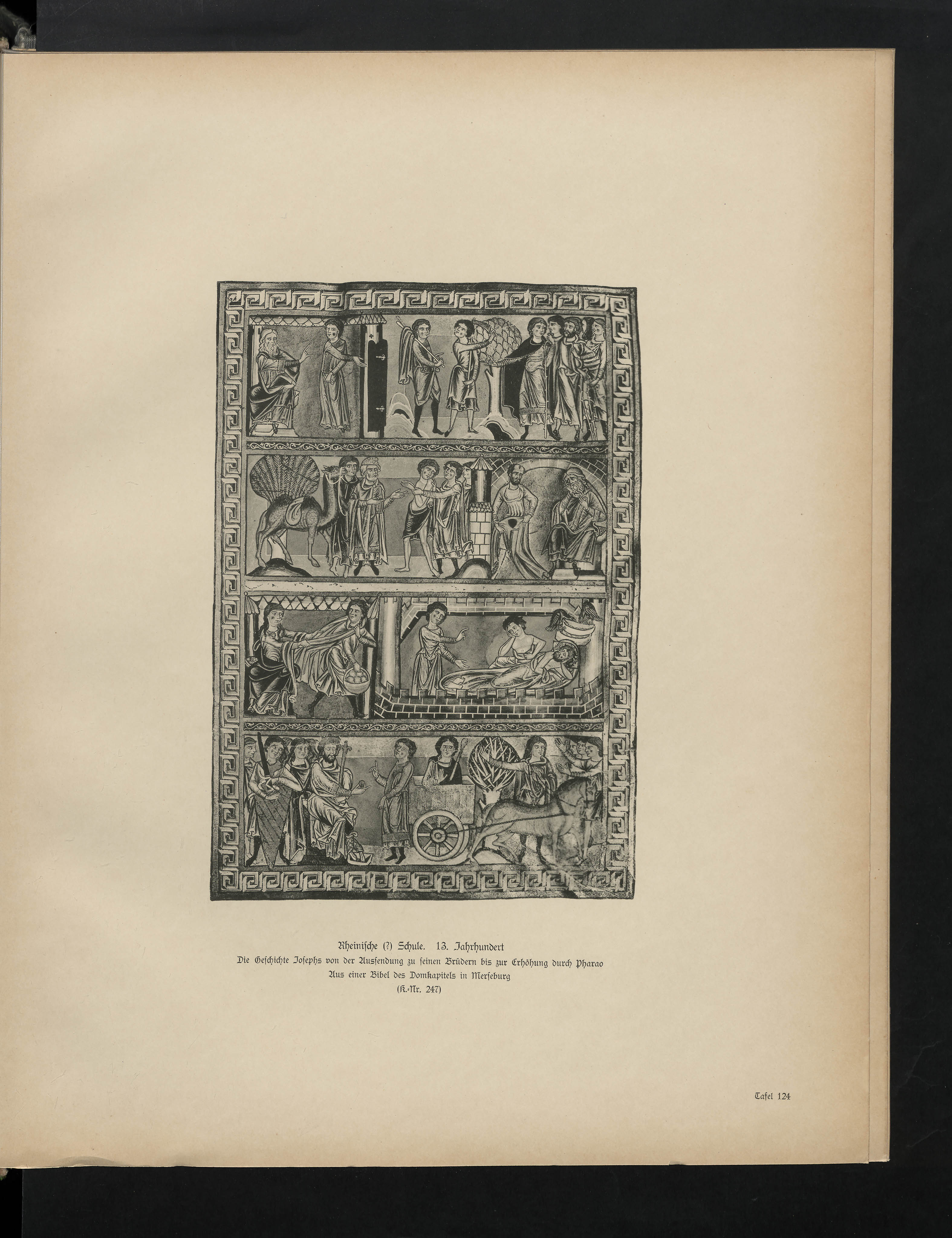 Rheinische (?) Schule. 13. Jahrhundert
Die Geschichte Josephs von der Aussendung zu seinen Brüdern bis zur Erhöhung durch Pharao
Aus einer Bibel des Domkapitels in Merseburg
(K.-Nr. 247)

Tafel 124